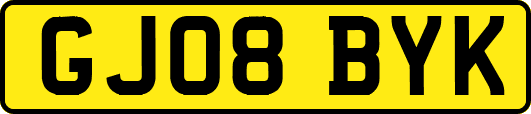 GJ08 BYK